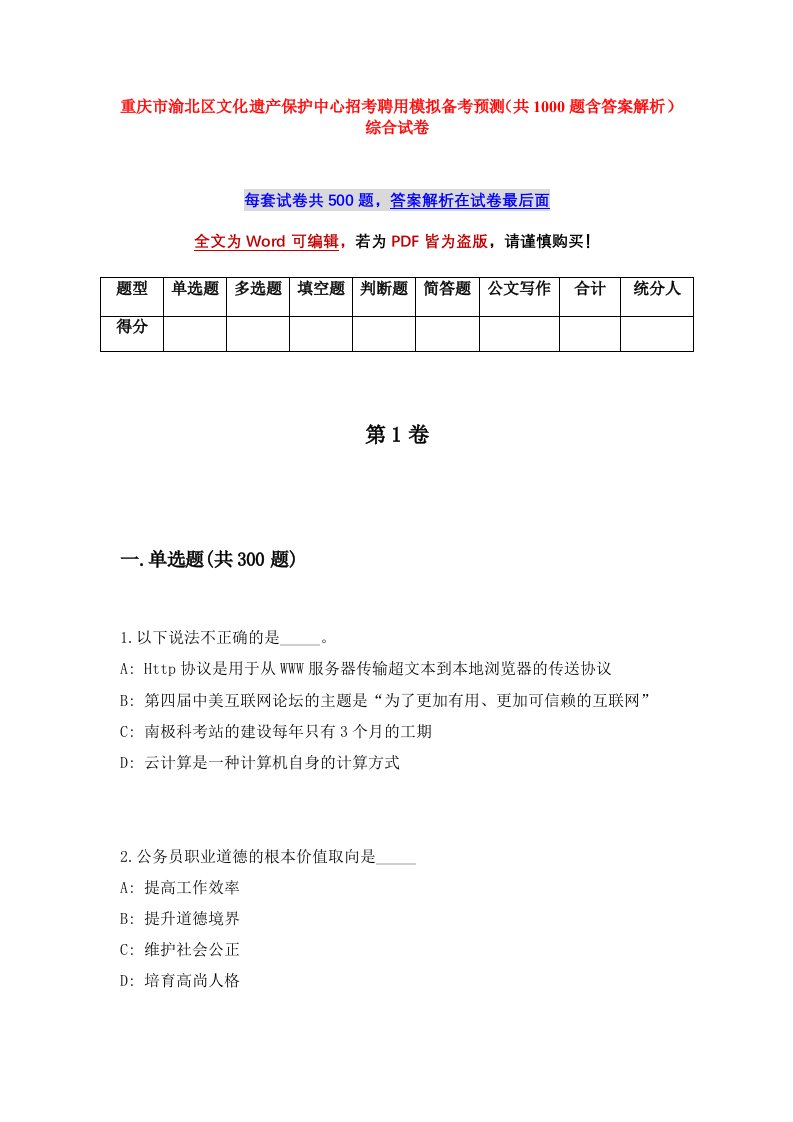 重庆市渝北区文化遗产保护中心招考聘用模拟备考预测（共1000题含答案解析）综合试卷

每套试卷共500题，答案解析在试卷最后面

全文为Word可编辑，若为PDF皆为盗版，请谨慎购买！

| 题型 | 单选题 | 多选题 | 填空题 | 判断题 | 简答题 | 公文写作 | 合计 | 统分人 |
|---|---|---|---|---|---|---|---|---|
| 得分 | | | | | | | | |

第1卷

一.单选题(共300题)

1.以下说法不正确的是_____。
A: Http协议是用于从WWW服务器传输超文本到本地浏览器的传送协议
B: 第四届中美互联网论坛的主题是“为了更加有用、更加可信赖的互联网”
C: 南极科考站的建设每年只有3个月的工期
D: 云计算是一种计算机自身的计算方式

2.公务员职业道德的根本价值取向是_____
A: 提高工作效率
B: 提升道德境界
C: 维护社会公正
D: 培育高尚人格